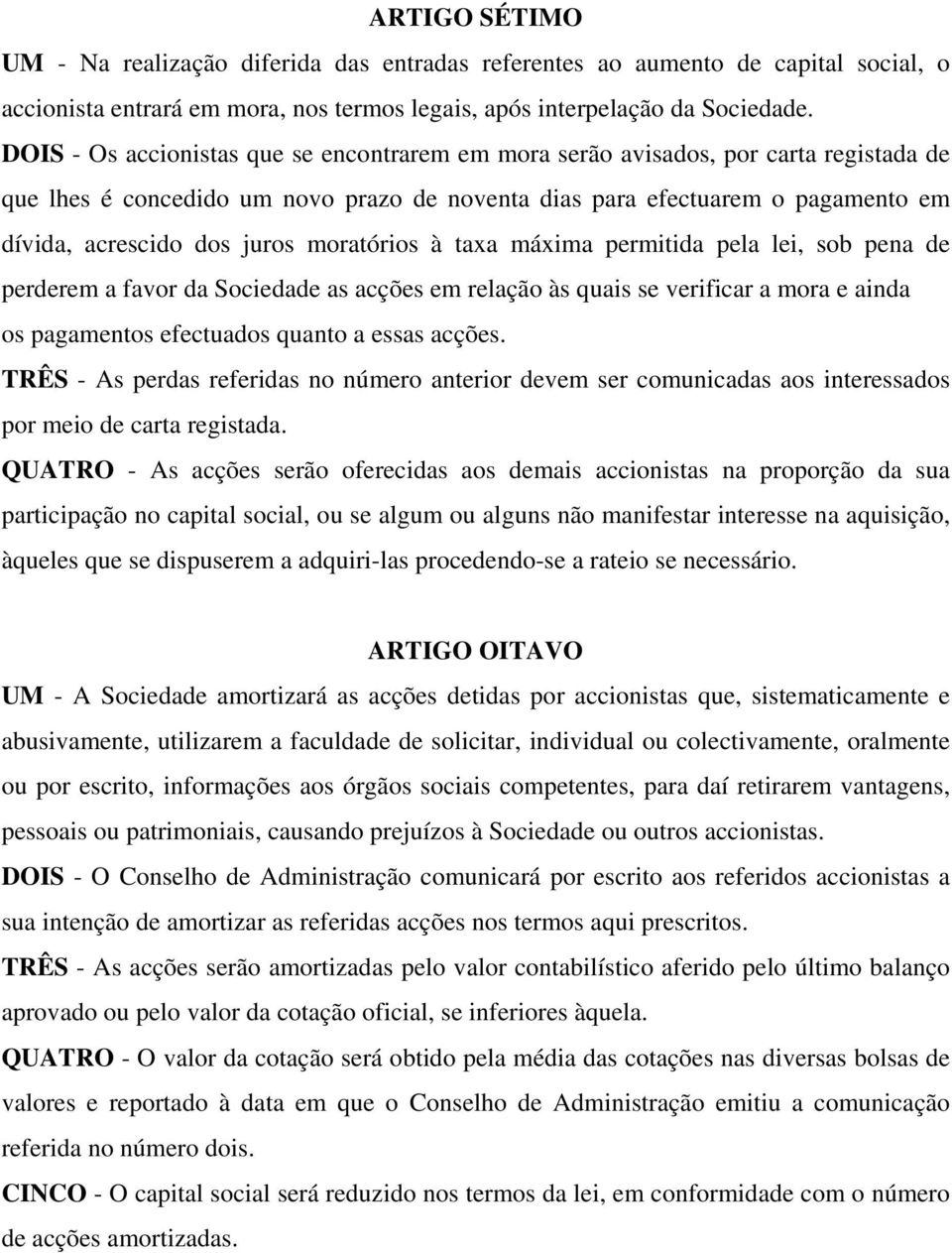 ARTIGO SÉTIMO

UM - Na realização diferida das entradas referentes ao aumento de capital social, o accionista entrará em mora, nos termos legais, após interpelação da Sociedade.

DOIS - Os accionistas que se encontrarem em mora serão avisados, por carta registada de que lhes é concedido um novo prazo de noventa dias para efectuarem o pagamento em dívida, acrescido dos juros moratórios à taxa máxima permitida pela lei, sob pena de perderem a favor da Sociedade as acções em relação às quais se verificar a mora e ainda os pagamentos efectuados quanto a essas acções.

TRÊS - As perdas referidas no número anterior devem ser comunicadas aos interessados por meio de carta registada.

QUATRO - As acções serão oferecidas aos demais accionistas na proporção da sua participação no capital social, ou se algum ou alguns não manifestar interesse na aquisição, àqueles que se dispuserem a adquiri-las procedendo-se a rateio se necessário.

ARTIGO OITAVO

UM - A Sociedade amortizará as acções detidas por accionistas que, sistematicamente e abusivamente, utilizarem a faculdade de solicitar, individual ou colectivamente, oralmente ou por escrito, informações aos órgãos sociais competentes, para daí retirarem vantagens, pessoais ou patrimoniais, causando prejuízos à Sociedade ou outros accionistas.

DOIS - O Conselho de Administração comunicará por escrito aos referidos accionistas a sua intenção de amortizar as referidas acções nos termos aqui prescritos.

TRÊS - As acções serão amortizadas pelo valor contabilístico aferido pelo último balanço aprovado ou pelo valor da cotação oficial, se inferiores àquela.

QUATRO - O valor da cotação será obtido pela média das cotações nas diversas bolsas de valores e reportado à data em que o Conselho de Administração emitiu a comunicação referida no número dois.

CINCO - O capital social será reduzido nos termos da lei, em conformidade com o número de acções amortizadas.